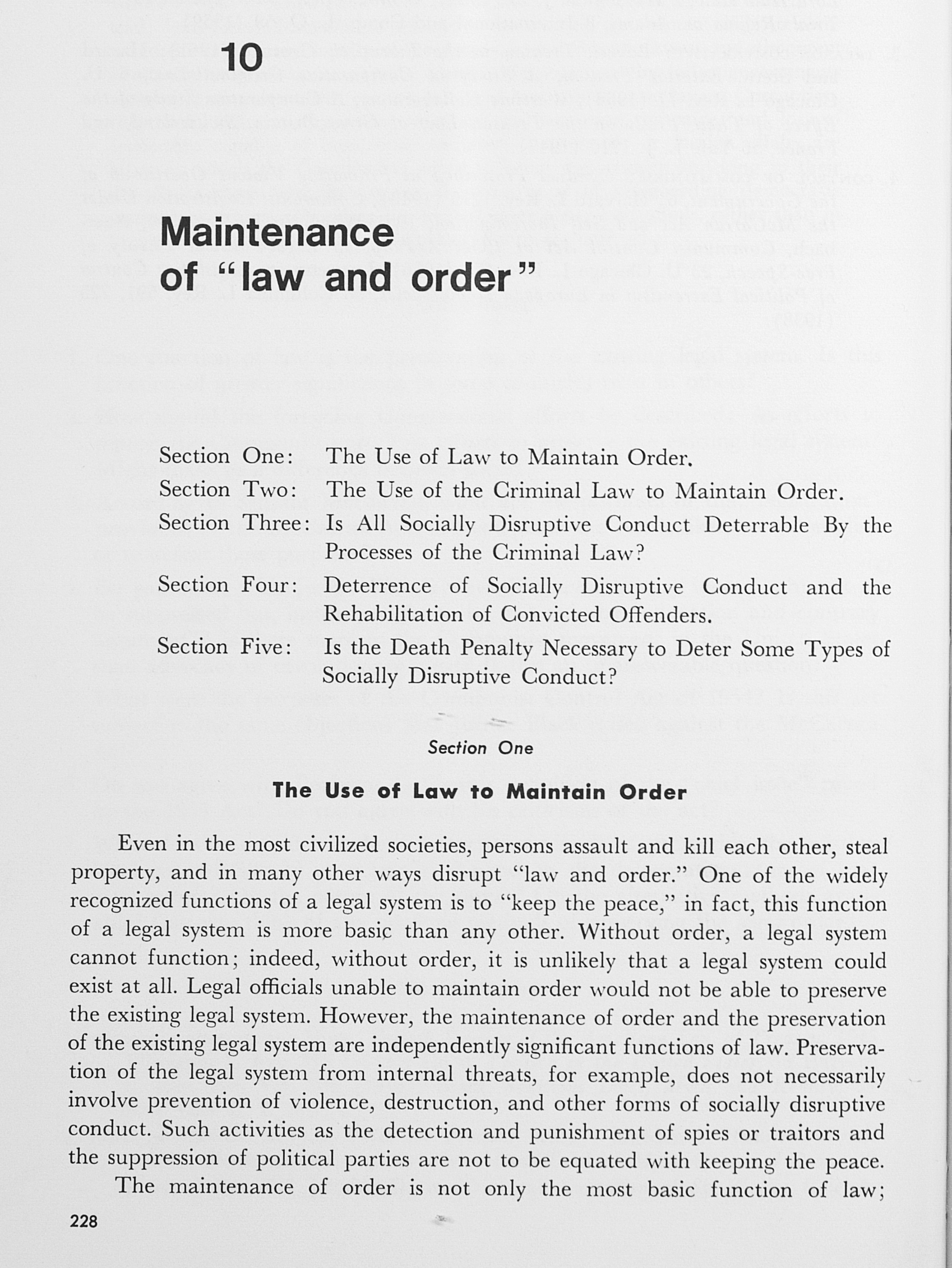 10

Maintenance of "law and order"

Section One: The Use of Law to Maintain Order.
Section Two: The Use of the Criminal Law to Maintain Order.
Section Three: Is All Socially Disruptive Conduct Deterrable By the Processes of the Criminal Law?
Section Four: Deterrence of Socially Disruptive Conduct and the Rehabilitation of Convicted Offenders.
Section Five: Is the Death Penalty Necessary to Deter Some Types of Socially Disruptive Conduct?

Section One

The Use of Law to Maintain Order

Even in the most civilized societies, persons assault and kill each other, steal property, and in many other ways disrupt "law and order." One of the widely recognized functions of a legal system is to "keep the peace," in fact, this function of a legal system is more basic than any other. Without order, a legal system cannot function; indeed, without order, it is unlikely that a legal system could exist at all. Legal officials unable to maintain order would not be able to preserve the existing legal system. However, the maintenance of order and the preservation of the existing legal system are independently significant functions of law. Preservation of the legal system from internal threats, for example, does not necessarily involve prevention of violence, destruction, and other forms of socially disruptive conduct. Such activities as the detection and punishment of spies or traitors and the suppression of political parties are not to be equated with keeping the peace.

The maintenance of order is not only the most basic function of law;

228